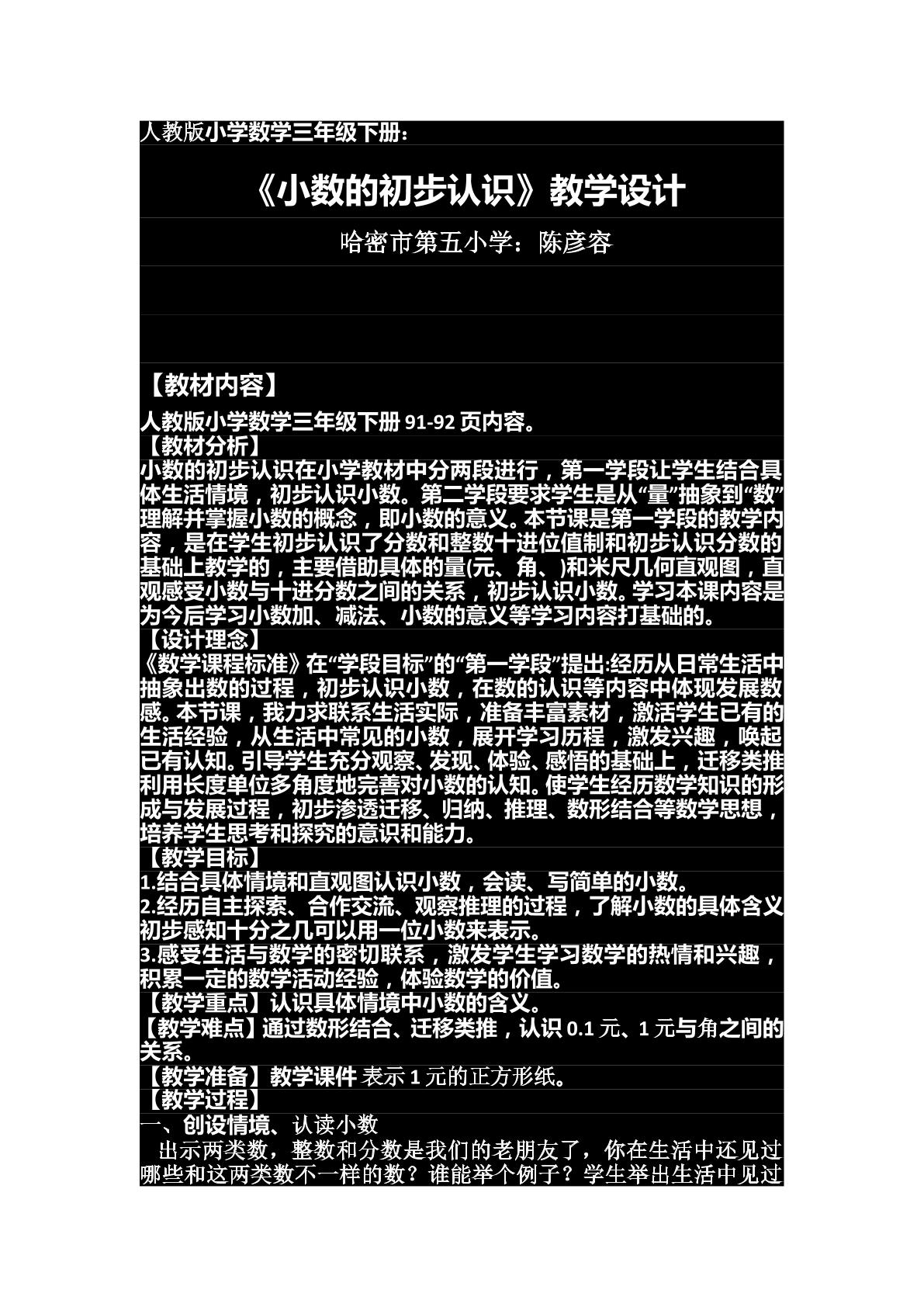 人教版小学数学三年级下册：

《小数的初步认识》教学设计

哈密市第五小学：陈彦容

【教材内容】

人教版小学数学三年级下册91-92页内容。

【教材分析】

小数的初步认识在小学教材中分两段进行，第一学段让学生结合具体生活情境，初步认识小数。第二学段要求学生是从“量”抽象到“数”理解并掌握小数的概念，即小数的意义。本节课是第一学段的教学内容，是在学生初步认识了分数和整数十进位值制和初步认识分数的基础上教学的，主要借助具体的量(元、角、)和米尺几何直观图，直观感受小数与十进分数之间的关系，初步认识小数。学习本课内容是为今后学习小数加、减法、小数的意义等学习内容打基础的。

【设计理念】

《数学课程标准》在“学段目标”的“第一学段”提出:经历从日常生活中抽象出数的过程，初步认识小数，在数的认识等内容中体现发展数感。本节课，我力求联系生活实际，准备丰富素材，激活学生已有的生活经验，从生活中常见的小数，展开学习历程，激发兴趣，唤起已有认知。引导学生充分观察、发现、体验、感悟的基础上，迁移类推利用长度单位多角度地完善对小数的认知。使学生经历数学知识的形成与发展过程，初步渗透迁移、归纳、推理、数形结合等数学思想，培养学生思考和探究的意识和能力。

【教学目标】

1.结合具体情境和直观图认识小数，会读、写简单的小数。

2.经历自主探索、合作交流、观察推理的过程，了解小数的具体含义初步感知十分之几可以用一位小数来表示。

3.感受生活与数学的密切联系，激发学生学习数学的热情和兴趣，积累一定的数学活动经验，体验数学的价值。

【教学重点】认识具体情境中小数的含义。

【教学难点】通过数形结合、迁移类推，认识0.1元、1元与角之间的关系。

【教学准备】教学课件 表示1元的正方形纸。

【教学过程】

一、创设情境、认读小数

出示两类数，整数和分数是我们的老朋友了，你在生活中还见过哪些和这两类数不一样的数？谁能举个例子？学生举出生活中见过